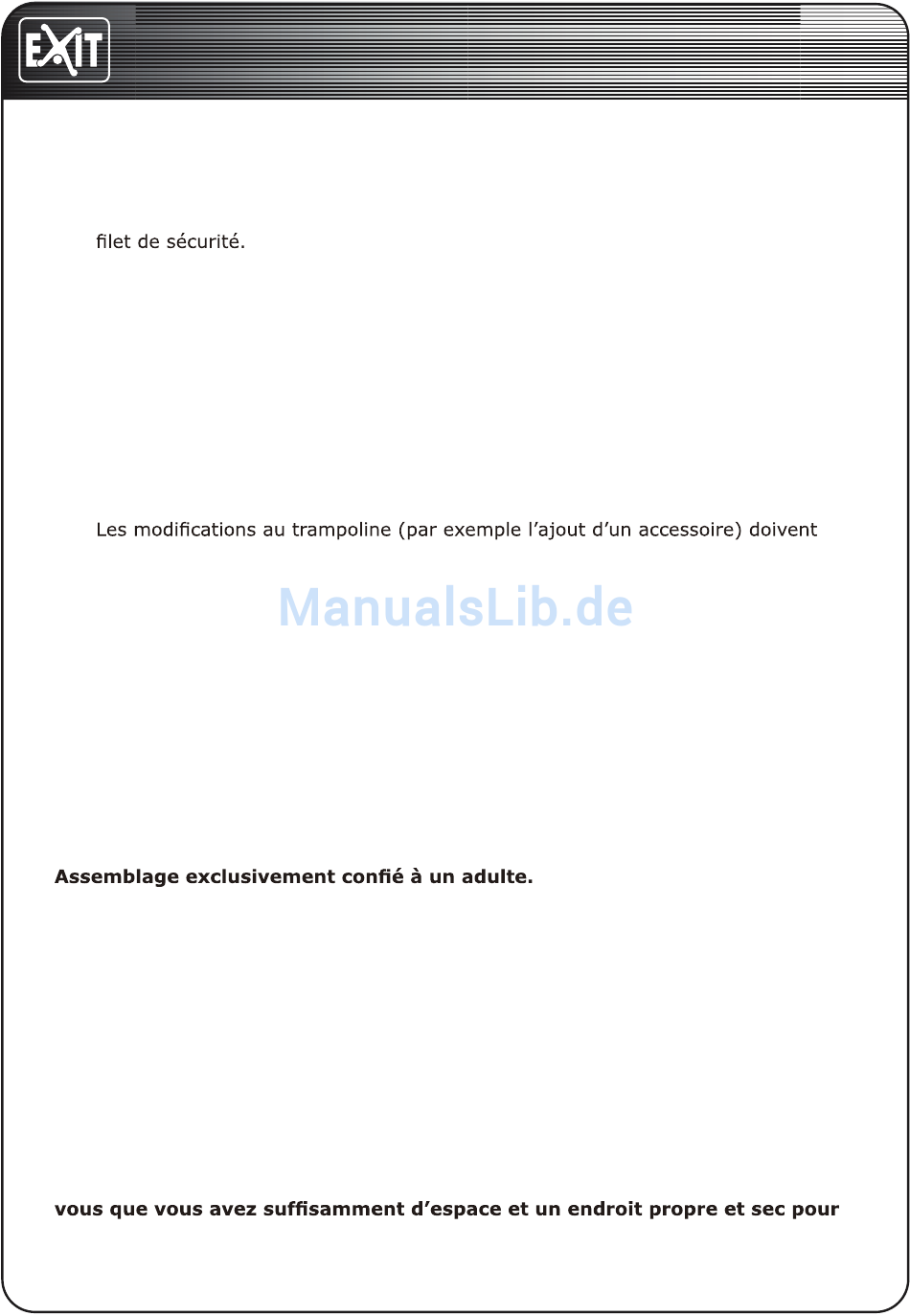 EXIT

filet de sécurité.

Les modifications au trampoline (par exemple l'ajout d'un accessoire) doivent

ManualsLib.de

**Assemblage exclusivement confié à un adulte.**

**vous que vous avez suffisamment d'espace et un endroit propre et sec pour**